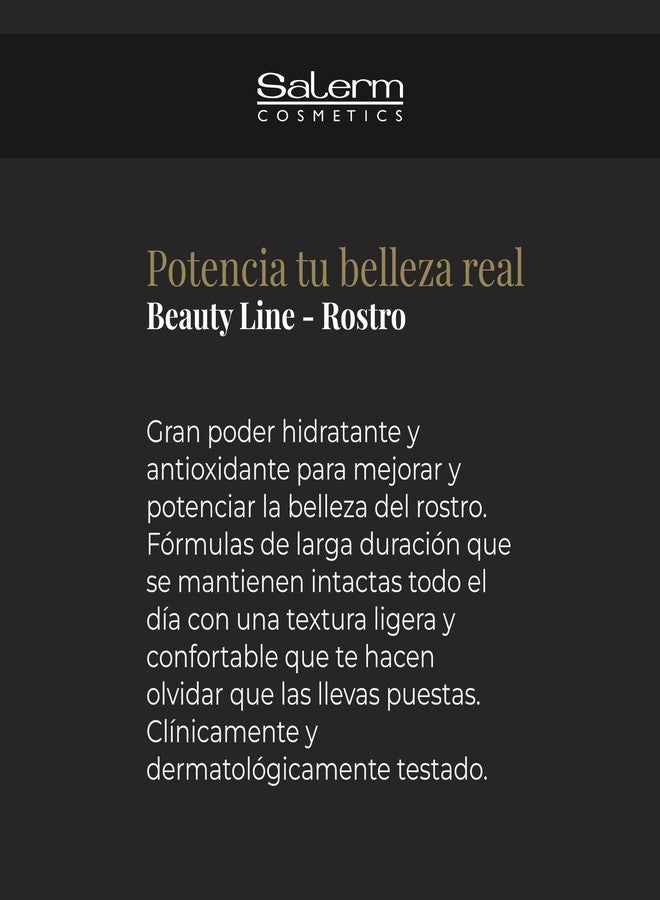 Salerm
COSMETICS

Potencia tu belleza real
Beauty Line - Rostro

Gran poder hidratante y antioxidante para mejorar y potenciar la belleza del rostro. Fórmulas de larga duración que se mantienen intactas todo el día con una textura ligera y confortable que te hacen olvidar que las llevas puestas. Clínicamente y dermatológicamente testado.